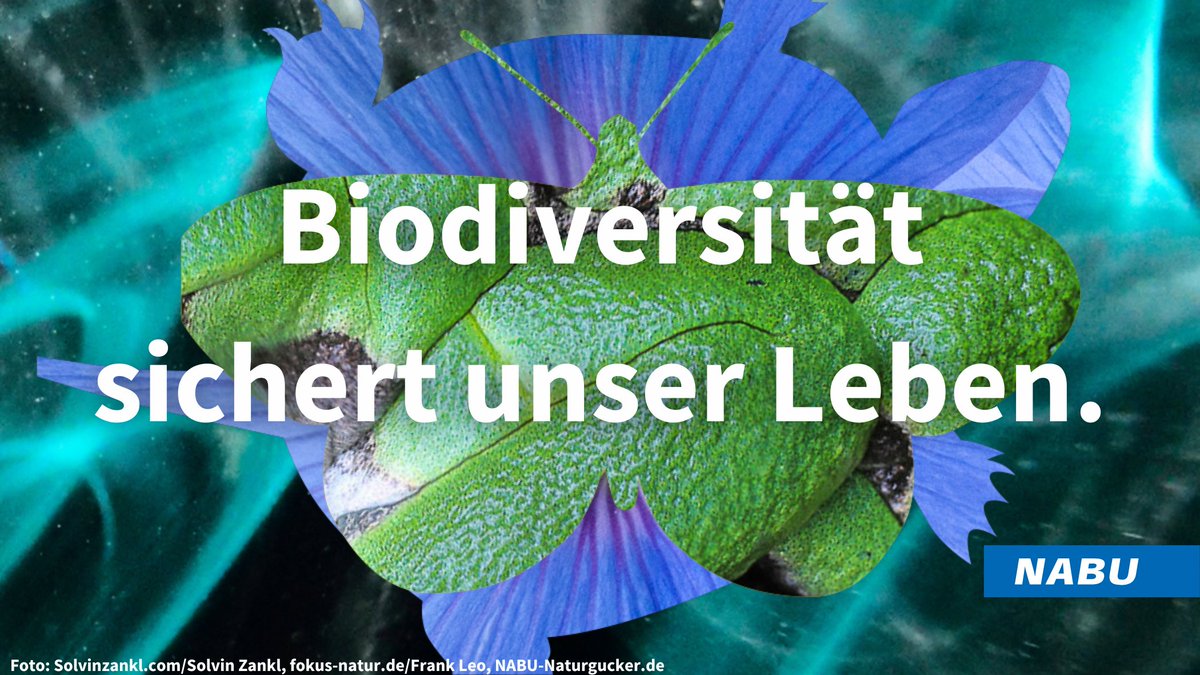 Biodiversität sichert unser Leben.

NABU

Foto: Solvinzankl.com/Solvin Zankl, fokus-natur.de/Frank Leo, NABU-Naturgucker.de